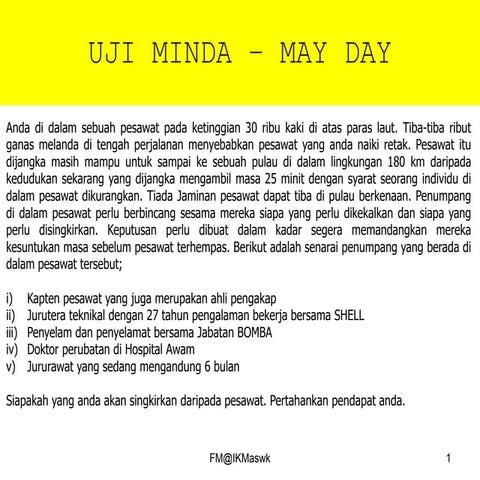 UJI MINDA – MAY DAY

Anda di dalam sebuah pesawat pada ketinggian 30 ribu kaki di atas paras laut. Tiba-tiba ribut ganas melanda di tengah perjalanan menyebabkan pesawat yang anda naiki retak. Pesawat itu dijangka masih mampu untuk sampai ke sebuah pulau di dalam lingkungan 180 km daripada kedudukan sekarang yang dijangka mengambil masa 25 minit dengan syarat seorang individu di dalam pesawat dikurangkan. Tiada Jaminan pesawat dapat tiba di pulau berkenaan. Penumpang di dalam pesawat perlu berbincang sesama mereka siapa yang perlu dikekalkan dan siapa yang perlu disingkirkan. Keputusan perlu dibuat dalam kadar segera memandangkan mereka kesuntukan masa sebelum pesawat terhempas. Berikut adalah senarai penumpang yang berada di dalam pesawat tersebut;

i) Kapten pesawat yang juga merupakan ahli pengakap
ii) Jurutera teknikal dengan 27 tahun pengalaman bekerja bersama SHELL
iii) Penyelam dan penyelamat bersama Jabatan BOMBA
iv) Doktor perubatan di Hospital Awam
v) Jururawat yang sedang mengandung 6 bulan

Siapakah yang anda akan singkirkan daripada pesawat. Pertahankan pendapat anda.

FM@IKMaswk

1